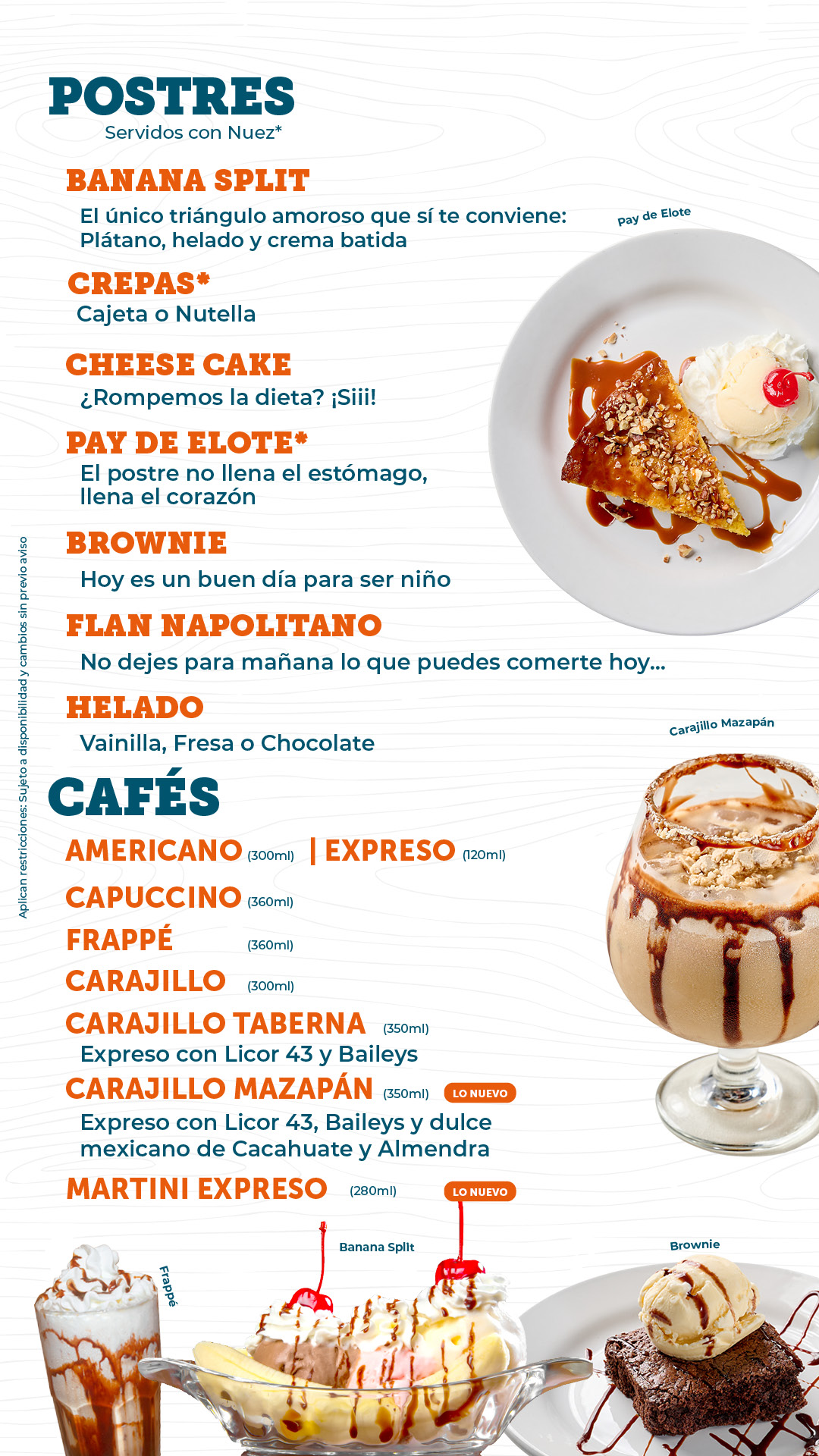 POSTRES
Servidos con Nuez*

BANANA SPLIT
El único triángulo amoroso que sí te conviene: Plátano, helado y crema batida

CREPAS*
Cajeta o Nutella

CHEESE CAKE
¿Rompemos la dieta? ¡Siii!

PAY DE ELOTE*
El postre no llena el estómago, llena el corazón

BROWNIE
Hoy es un buen día para ser niño

FLAN NAPOLITANO
No dejes para mañana lo que puedes comerte hoy...

HELADO
Vainilla, Fresa o Chocolate

Pay de Elote

Carajillo Mazapán

CAFÉS

AMERICANO (300ml) | EXPRESO (120ml)

CAPUCCINO (360ml)

FRAPPÉ (360ml)

CARAJILLO (300ml)

CARAJILLO TABERNA (350ml)
Expreso con Licor 43 y Baileys

CARAJILLO MAZAPÁN (350ml) LO NUEVO
Expreso con Licor 43, Baileys y dulce mexicano de Cacahuate y Almendra

MARTINI EXPRESO (280ml) LO NUEVO

Frappé

Banana Split

Brownie

Aplican restricciones: Sujeto a disponibilidad y cambios sin previo aviso